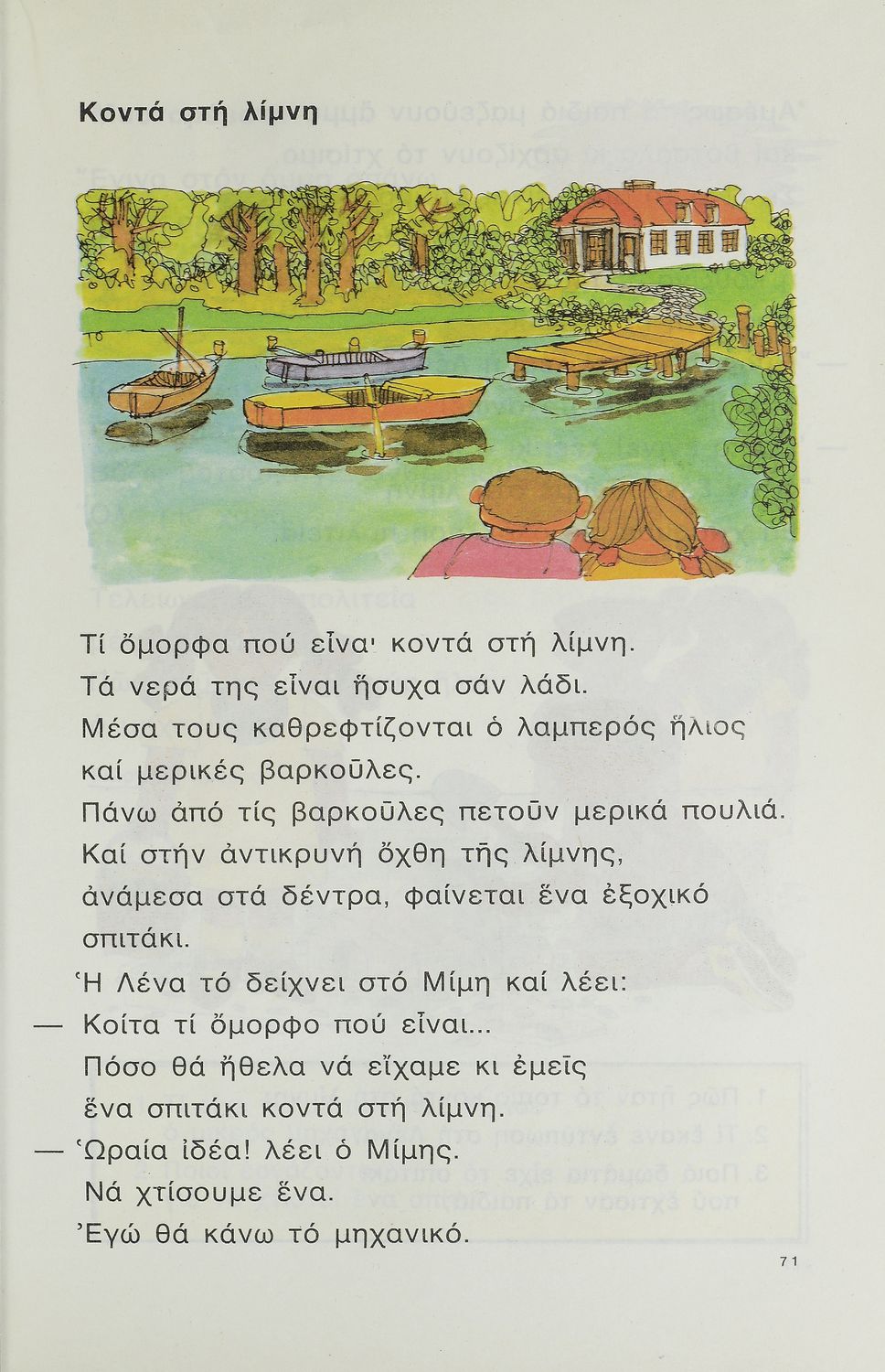 Κοντά στή λίμνη

Τί ὄμορφα πού εἶνα' κοντά στή λίμνη.
Τά νερά της εἶναι ἥσυχα σάν λάδι.
Μέσα τους καθρεφτίζονται ὁ λαμπερός ἥλιος
καί μερικές βαρκοῦλες.
Πάνω ἀπό τίς βαρκοῦλες πετοῦν μερικά πουλιά.
Καί στήν ἀντικρυνή ὄχθη τῆς λίμνης,
ἀνάμεσα στά δέντρα, φαίνεται ἕνα ἐξοχικό
σπιτάκι.
Ἡ Λένα τό δείχνει στό Μίμη καί λέει:
— Κοίτα τί ὄμορφο πού εἶναι...
Πόσο θά ἤθελα νά εἴχαμε κι ἐμεῖς
ἕνα σπιτάκι κοντά στή λίμνη.
— Ὡραία ἰδέα! λέει ὁ Μίμης.
Νά χτίσουμε ἕνα.
Ἐγώ θά κάνω τό μηχανικό.

71